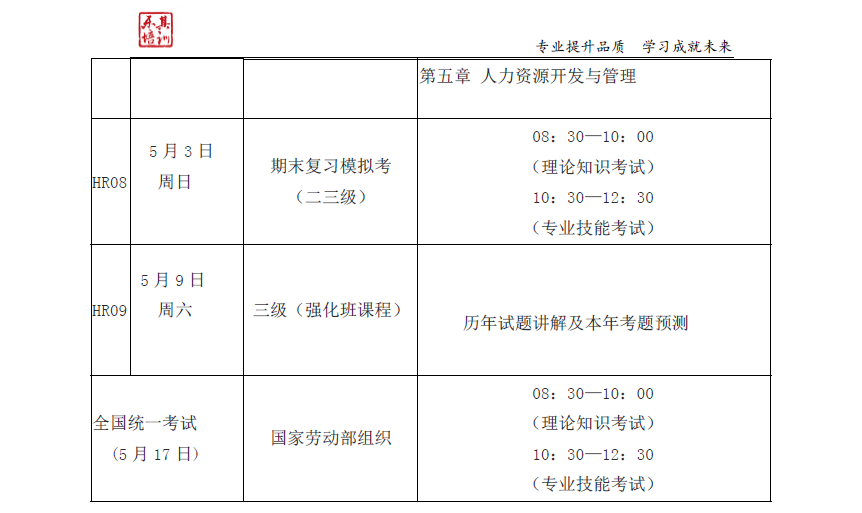 专业提升品质 学习成就未来

|  |  |  | 第五章 人力资源开发与管理 |
|---|---|---|---|
| HR08 | 5月3日 周日 | 期末复习模拟考（二三级） | 08：30—10：00（理论知识考试）10：30—12：30（专业技能考试） |
| HR09 | 5月9日 周六 | 三级（强化班课程） | 历年试题讲解及本年考题预测 |
| 全国统一考试（5月17日） |  | 国家劳动部组织 | 08：30—10：00（理论知识考试）10：30—12：30（专业技能考试） |